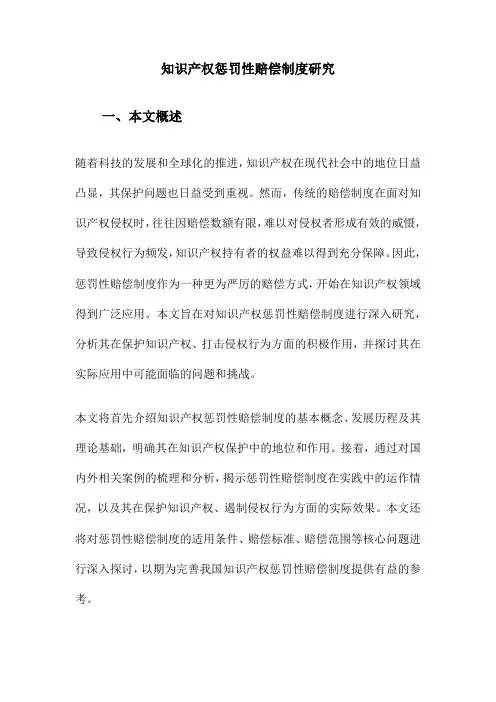 知识产权惩罚性赔偿制度研究

一、本文概述

随着科技的发展和全球化的推进，知识产权在现代社会中的地位日益凸显，其保护问题也日益受到重视。然而，传统的赔偿制度在面对知识产权侵权时，往往因赔偿数额有限，难以对侵权者形成有效的威慑，导致侵权行为频发，知识产权持有者的权益难以得到充分保障。因此，惩罚性赔偿制度作为一种更为严厉的赔偿方式，开始在知识产权领域得到广泛应用。本文旨在对知识产权惩罚性赔偿制度进行深入研究，分析其在保护知识产权、打击侵权行为方面的积极作用，并探讨其在实际应用中可能面临的问题和挑战。

本文将首先介绍知识产权惩罚性赔偿制度的基本概念、发展历程及其理论基础，明确其在知识产权保护中的地位和作用。接着，通过对国内外相关案例的梳理和分析，揭示惩罚性赔偿制度在实践中的运作情况，以及其在保护知识产权、遏制侵权行为方面的实际效果。本文还将对惩罚性赔偿制度的适用条件、赔偿标准、赔偿范围等核心问题进行深入探讨，以期为完善我国知识产权惩罚性赔偿制度提供有益的参考。